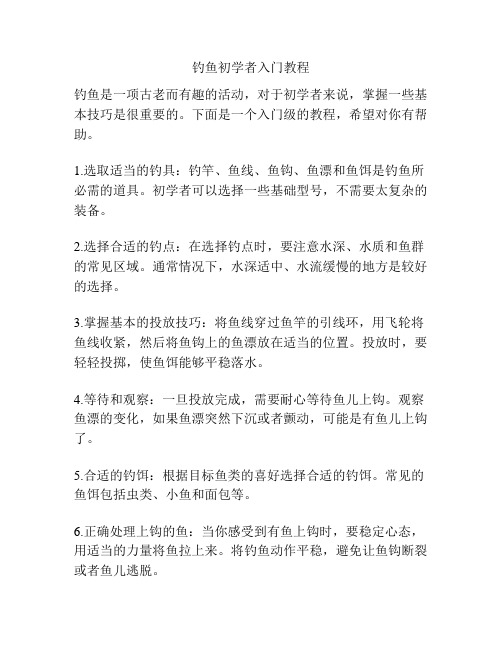 钓鱼初学者入门教程

钓鱼是一项古老而有趣的活动，对于初学者来说，掌握一些基本技巧是很重要的。下面是一个入门级的教程，希望对你有帮助。

1.选取适当的钓具：钓竿、鱼线、鱼钩、鱼漂和鱼饵是钓鱼所必需的道具。初学者可以选择一些基础型号，不需要太复杂的装备。

2.选择合适的钓点：在选择钓点时，要注意水深、水质和鱼群的常见区域。通常情况下，水深适中、水流缓慢的地方是较好的选择。

3.掌握基本的投放技巧：将鱼线穿过鱼竿的引线环，用飞轮将鱼线收紧，然后将鱼钩上的鱼漂放在适当的位置。投放时，要轻轻投掷，使鱼饵能够平稳落水。

4.等待和观察：一旦投放完成，需要耐心等待鱼儿上钩。观察鱼漂的变化，如果鱼漂突然下沉或者颤动，可能是有鱼儿上钩了。

5.合适的钓饵：根据目标鱼类的喜好选择合适的钓饵。常见的鱼饵包括虫类、小鱼和面包等。

6.正确处理上钩的鱼：当你感受到有鱼上钩时，要稳定心态，用适当的力量将鱼拉上来。将钓鱼动作平稳，避免让鱼钩断裂或者鱼儿逃脱。